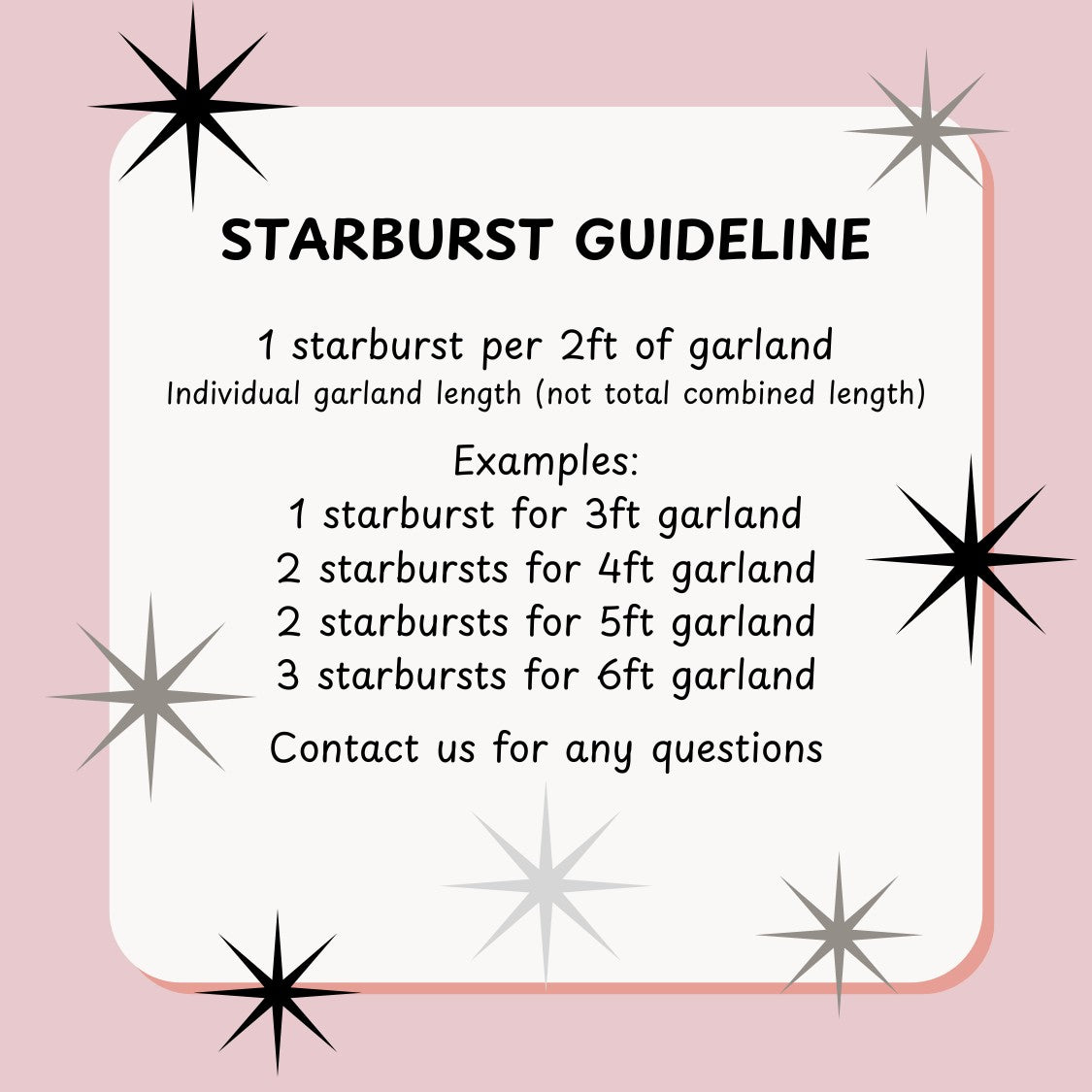 STARBURST GUIDELINE

1 starburst per 2ft of garland
Individual garland length (not total combined length)

Examples:
1 starburst for 3ft garland
2 starbursts for 4ft garland
2 starbursts for 5ft garland
3 starbursts for 6ft garland

Contact us for any questions